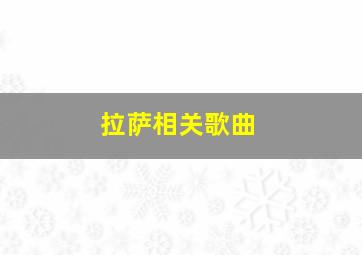 拉萨相关歌曲